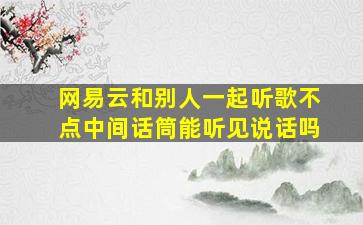 网易云和别人一起听歌不点中间话筒能听见说话吗